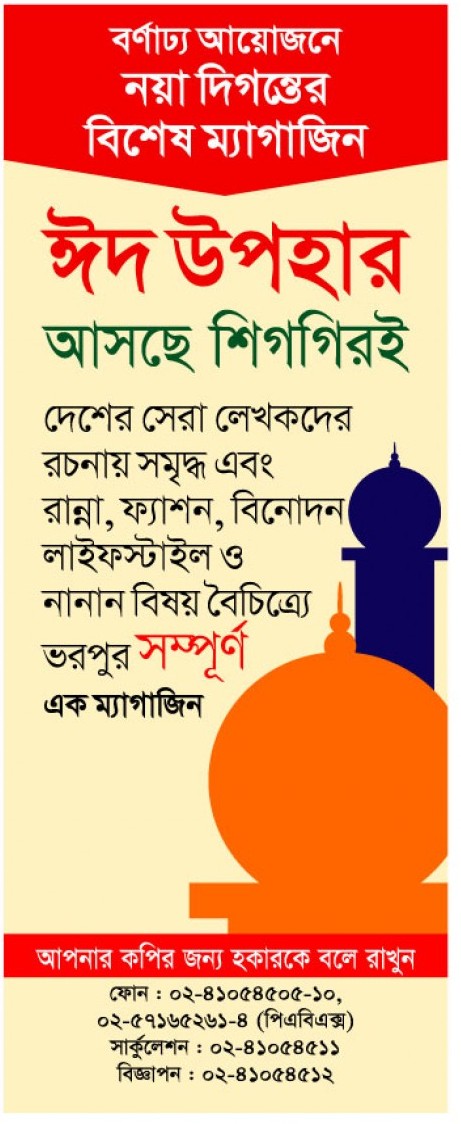 বর্ণাঢ্য আয়োজনে
নয়া দিগন্তের
বিশেষ ম্যাগাজিন

ঈদ উপহার
আসছে শিগগিরই

দেশের সেরা লেখকদের রচনায় সমৃদ্ধ এবং রান্না, ফ্যাশন, বিনোদন লাইফস্টাইল ও নানান বিষয় বৈচিত্র্যে ভরপুর সম্পূর্ণ
এক ম্যাগাজিন

আপনার কপির জন্য হকারকে বলে রাখুন
ফোন : ০২-৪১০৫৪৫০৫-১০, ০২-৫৭১৬৫২৬১-৪ (পিএবিএক্স)
সার্কুলেশন : ০২-৪১০৫৪৫১১
বিজ্ঞাপন : ০২-৪১০৫৪৫১২